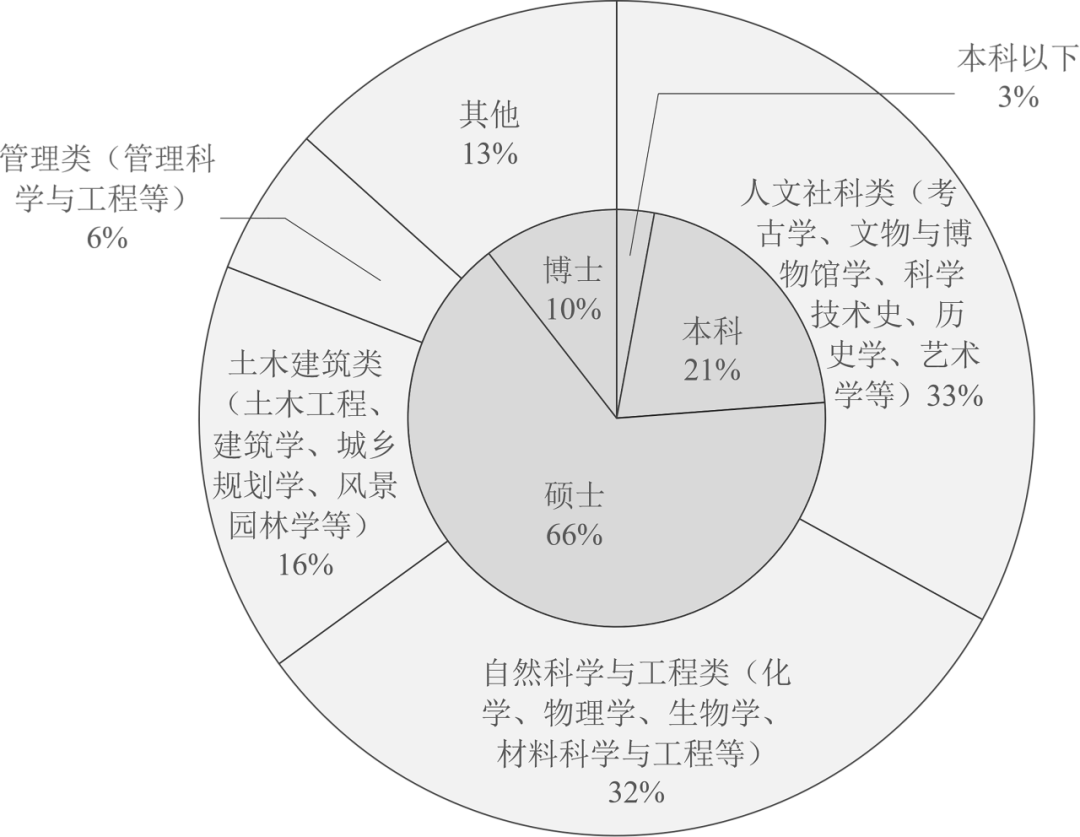 其他
13%

本科以下
3%

管理类（管理科学与工程等）
6%

人文社科类（考古学、文物与博物馆学、科学技术史、历史学、艺术学等）33%

博士
10%

本科
21%

土木建筑类（土木工程、建筑学、城乡规划学、风景园林学等）
16%

硕士
66%

自然科学与工程类（化学、物理学、生物学、材料科学与工程等）
32%